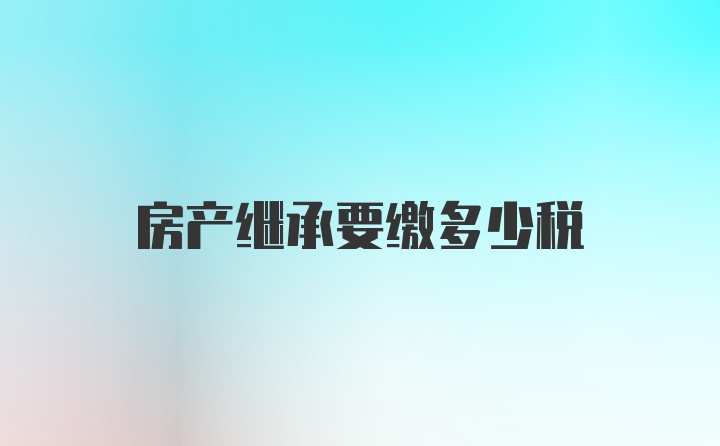 房产继承要缴多少税